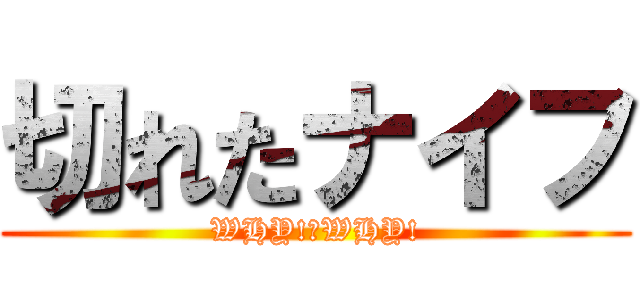 切れたナイフ
WHY!?WHY!